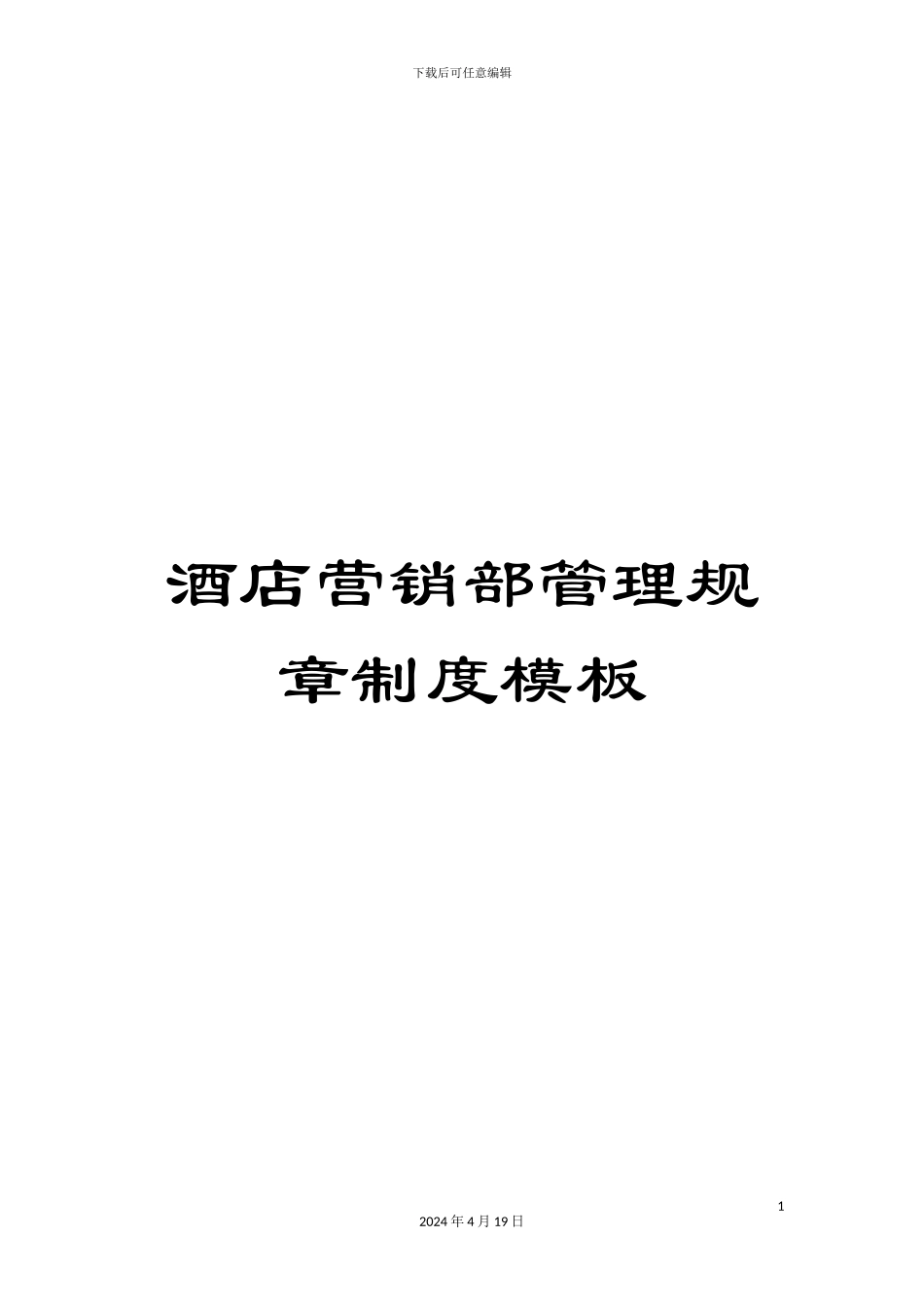 下载后可任意编辑

酒店营销部管理规章制度模板

1

2024 年 4 月 19 日